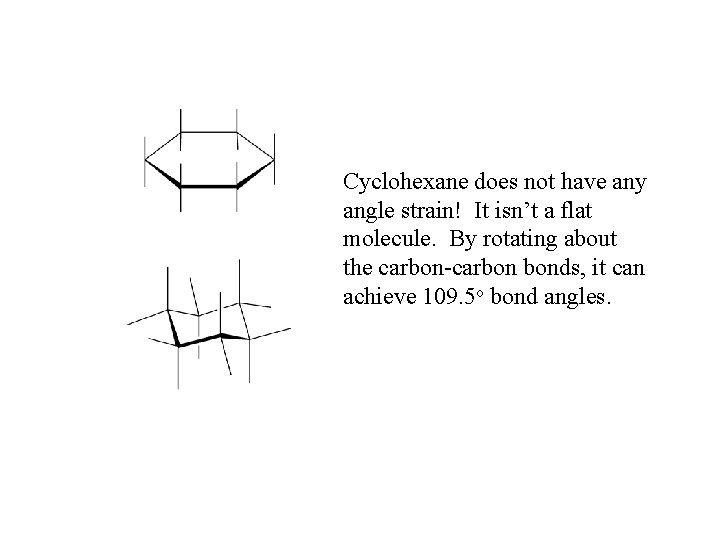 Cyclohexane does not have any angle strain! It isn't a flat molecule. By rotating about the carbon-carbon bonds, it can achieve 109.5° bond angles.